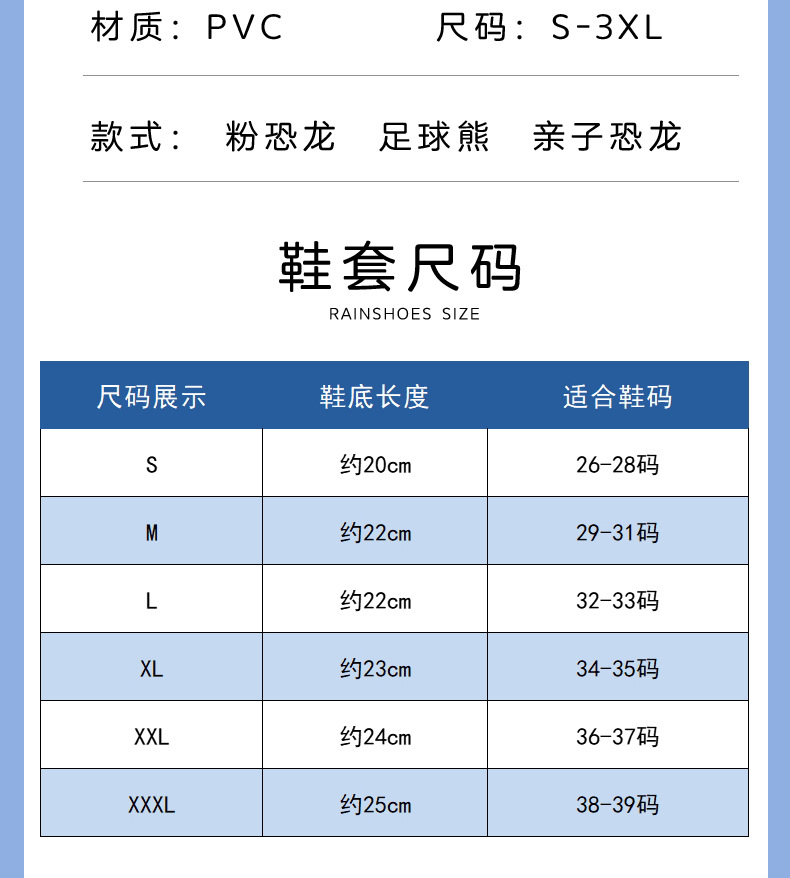 材质：PVC　　　　尺码：S-3XL

款式：　粉恐龙　足球熊　亲子恐龙

鞋套尺码

RAINSHOES SIZE

| 尺码展示 | 鞋底长度 | 适合鞋码 |
|---|---|---|
| S | 约20cm | 26-28码 |
| M | 约22cm | 29-31码 |
| L | 约22cm | 32-33码 |
| XL | 约23cm | 34-35码 |
| XXL | 约24cm | 36-37码 |
| XXXL | 约25cm | 38-39码 |